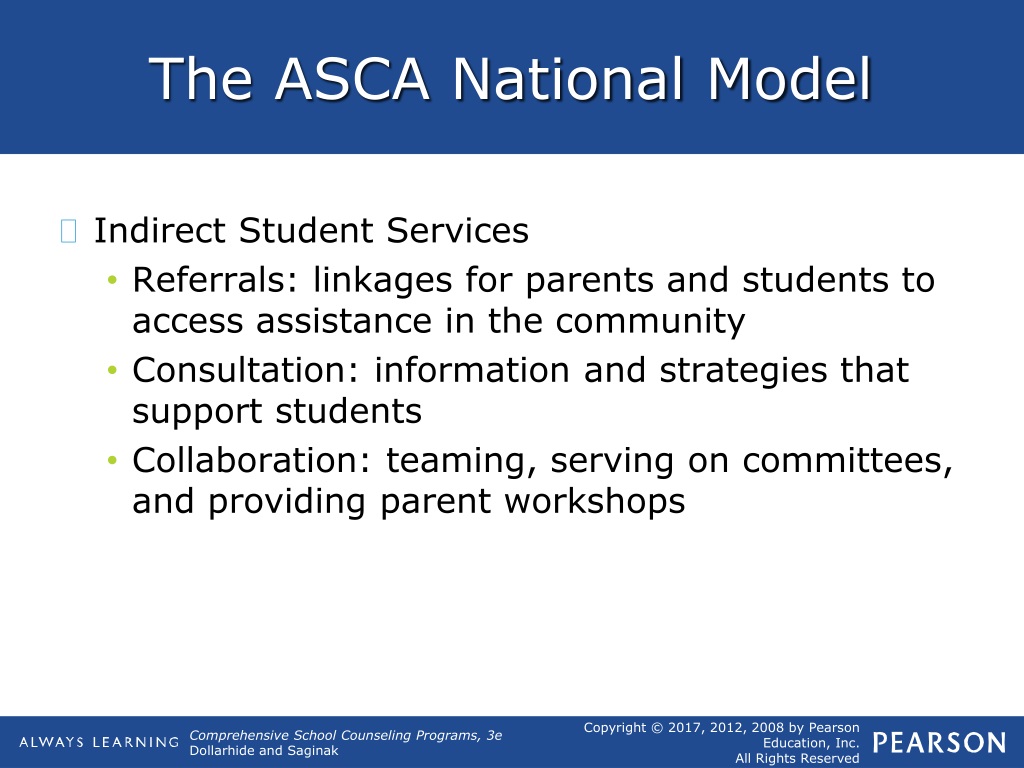 The ASCA National Model

Indirect Student Services
• Referrals: linkages for parents and students to access assistance in the community
• Consultation: information and strategies that support students
• Collaboration: teaming, serving on committees, and providing parent workshops

ALWAYS LEARNING

Comprehensive School Counseling Programs, 3e
Dollarhide and Saginak

Copyright © 2017, 2012, 2008 by Pearson Education, Inc. All Rights Reserved

PEARSON